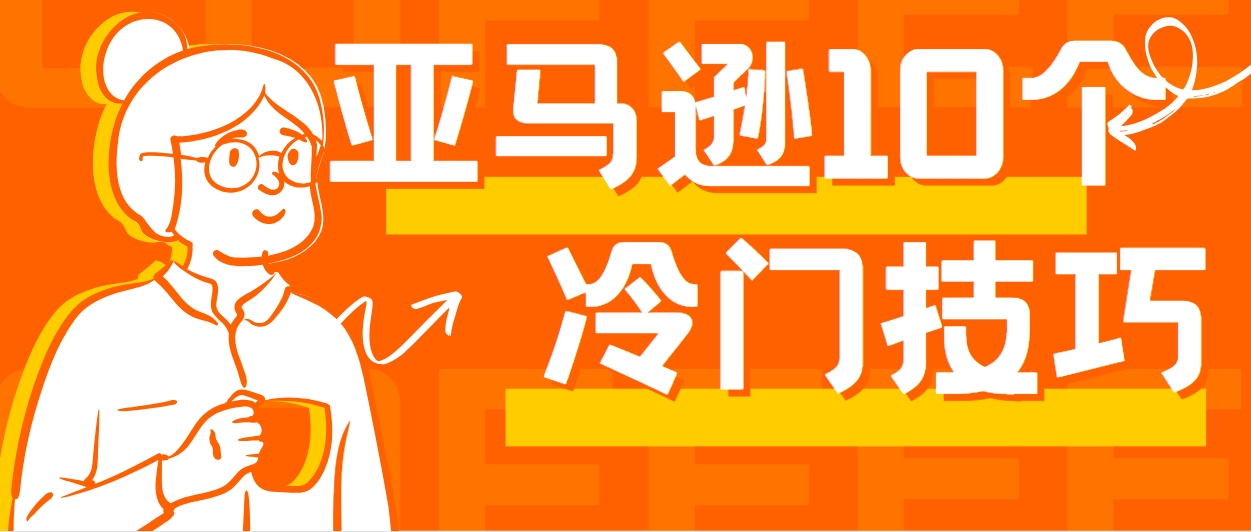 亚马逊10个
冷门技巧